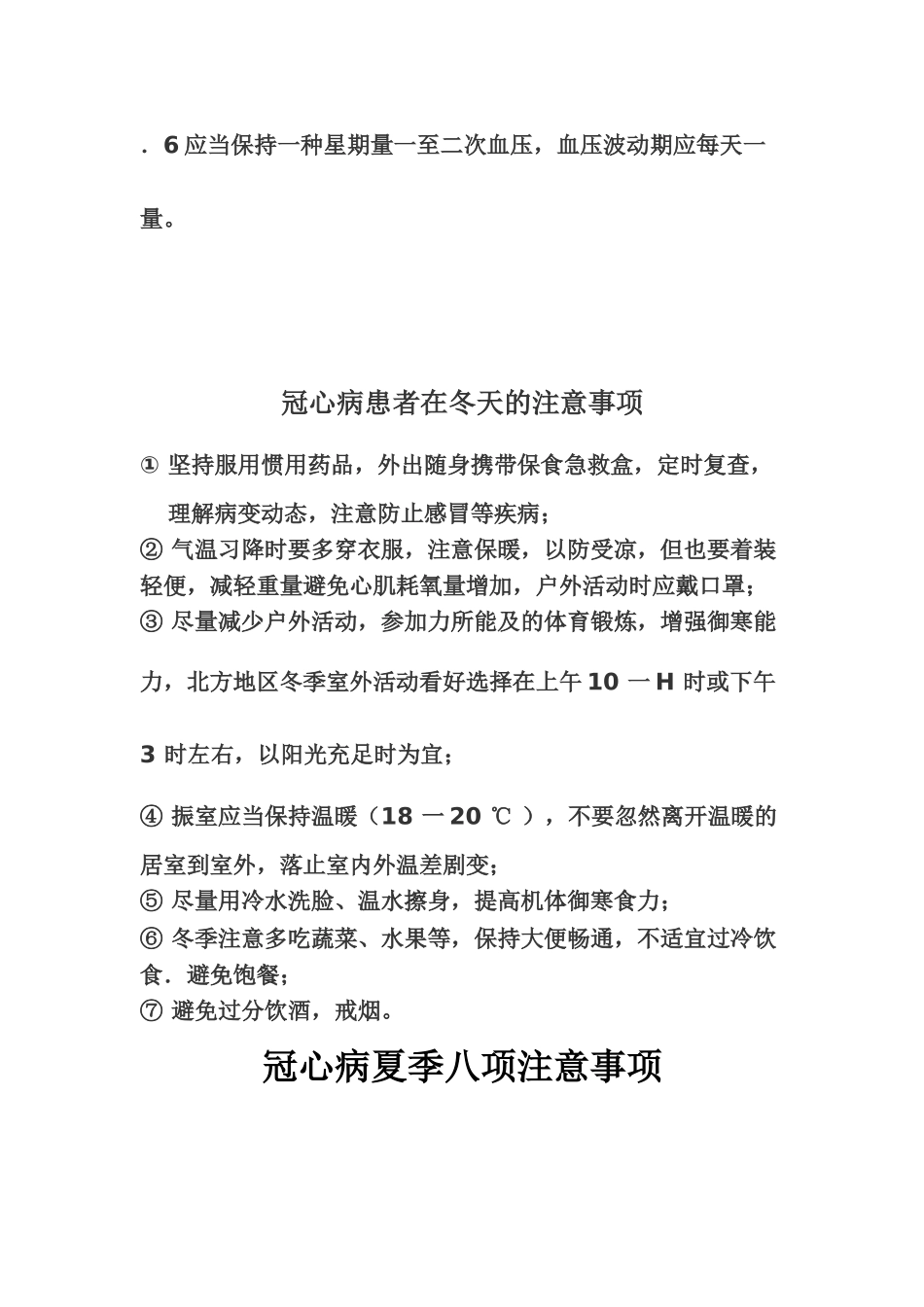 ．6 应当保持一种星期量一至二次血压，血压波动期应每天一量。

冠心病患者在冬天的注意事项

① 坚持服用惯用药品，外出随身携带保食急救盒，定时复查，理解病变动态，注意防止感冒等疾病；
② 气温习降时要多穿衣服，注意保暖，以防受凉，但也要着装轻便，减轻重量避免心肌耗氧量增加，户外活动时应戴口罩；
③ 尽量减少户外活动，参加力所能及的体育锻炼，增强御寒能力，北方地区冬季室外活动看好选择在上午 10 一 H 时或下午 3 时左右，以阳光充足时为宜；
④ 振室应当保持温暖（18 一 20 ℃ ），不要忽然离开温暖的居室到室外，落止室内外温差剧变；
⑤ 尽量用冷水洗脸、温水擦身，提高机体御寒食力；
⑥ 冬季注意多吃蔬菜、水果等，保持大便畅通，不适宜过冷饮食．避免饱餐；
⑦ 避免过分饮酒，戒烟。

冠心病夏季八项注意事项